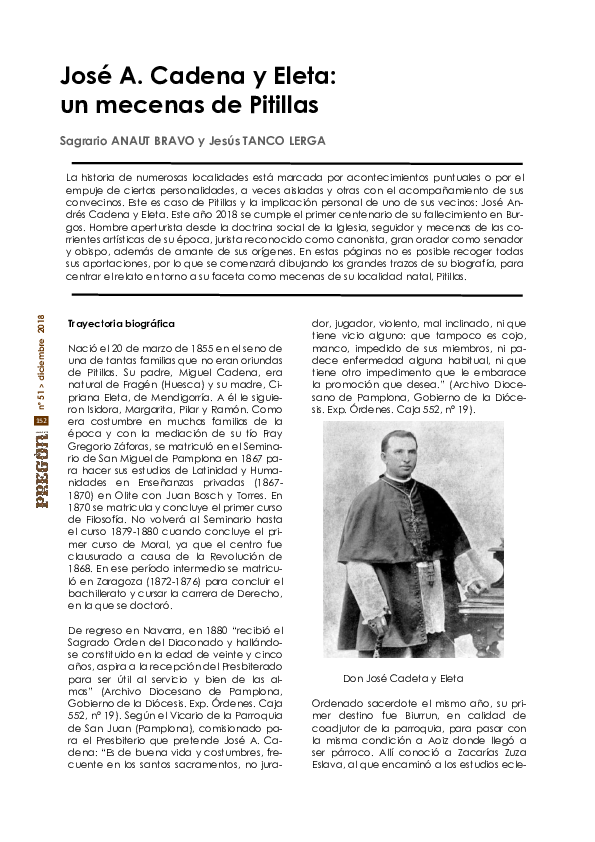 José A. Cadena y Eleta: un mecenas de Pitillas

Sagrario ANAUT BRAVO y Jesús TANCO LERGA

La historia de numerosas localidades está marcada por acontecimientos puntuales o por el empuje de ciertas personalidades, a veces aisladas y otras con el acompañamiento de sus convecinos. Este es caso de Pitillas y la implicación personal de uno de sus vecinos: José Andrés Cadena y Eleta. Este año 2018 se cumple el primer centenario de su fallecimiento en Burgos. Hombre aperturista desde la doctrina social de la Iglesia, seguidor y mecenas de las corrientes artísticas de su época, jurista reconocido como canonista, gran orador como senador y obispo, además de amante de sus orígenes. En estas páginas no es posible recoger todas sus aportaciones, por lo que se comenzará dibujando los grandes trazos de su biografía, para centrar el relato en torno a su faceta como mecenas de su localidad natal, Pitillas.

PREGÓN 152 nº 51 > diciembre 2018

Trayectoria biográfica

Nació el 20 de marzo de 1855 en el seno de una de tantas familias que no eran oriundas de Pitillas. Su padre, Miguel Cadena, era natural de Fragén (Huesca) y su madre, Cipriana Eleta, de Mendigorría. A él le siguieron Isidora, Margarita, Pilar y Ramón. Como era costumbre en muchas familias de la época y con la mediación de su tío Fray Gregorio Záforas, se matriculó en el Seminario de San Miguel de Pamplona en 1867 para hacer sus estudios de Latinidad y Humanidades en Enseñanzas privadas (1867-1870) en Olite con Juan Bosch y Torres. En 1870 se matricula y concluye el primer curso de Filosofía. No volverá al Seminario hasta el curso 1879-1880 cuando concluye el primer curso de Moral, ya que el centro fue clausurado a causa de la Revolución de 1868. En ese período intermedio se matriculó en Zaragoza (1872-1876) para concluir el bachillerato y cursar la carrera de Derecho, en la que se doctoró.

De regreso en Navarra, en 1880 "recibió el Sagrado Orden del Diaconado y hallándose constituido en la edad de veinte y cinco años, aspira a la recepción del Presbiterado para ser útil al servicio y bien de las almas" (Archivo Diocesano de Pamplona, Gobierno de la Diócesis. Exp. Órdenes. Caja 552, nº 19). Según el Vicario de la Parroquia de San Juan (Pamplona), comisionado para el Presbiterio que pretende José A. Cadena: "Es de buena vida y costumbres, frecuente en los santos sacramentos, no jurador, jugador, violento, mal inclinado, ni que tiene vicio alguno: que tampoco es cojo, manco, impedido de sus miembros, ni padece enfermedad alguna habitual, ni que tiene otro impedimento que le embarace la promoción que desea." (Archivo Diocesano de Pamplona, Gobierno de la Diócesis. Exp. Órdenes. Caja 552, nº 19).

Don José Cadeta y Eleta

Ordenado sacerdote el mismo año, su primer destino fue Biurrun, en calidad de coadjutor de la parroquia, para pasar con la misma condición a Aoiz donde llegó a ser párroco. Allí conoció a Zacarías Zuza Eslava, al que encaminó a los estudios ecle-